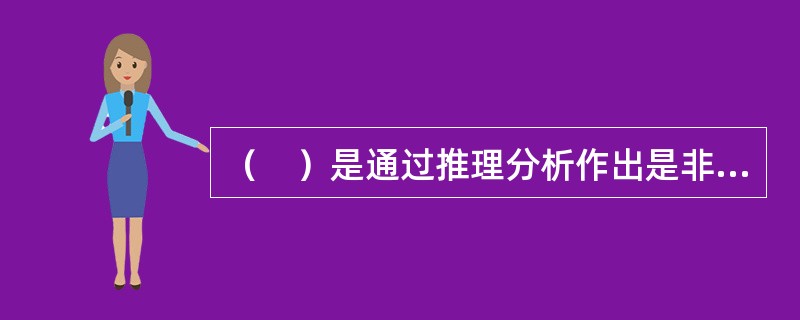 （　）是通过推理分析作出是非...